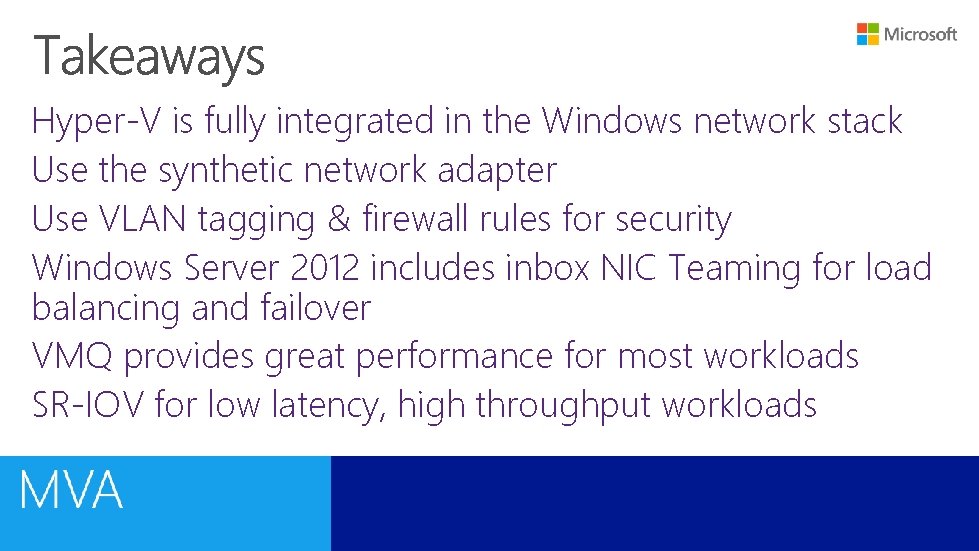 Takeaways

Microsoft

Hyper-V is fully integrated in the Windows network stack
Use the synthetic network adapter
Use VLAN tagging & firewall rules for security
Windows Server 2012 includes inbox NIC Teaming for load balancing and failover
VMQ provides great performance for most workloads
SR-IOV for low latency, high throughput workloads

MVA